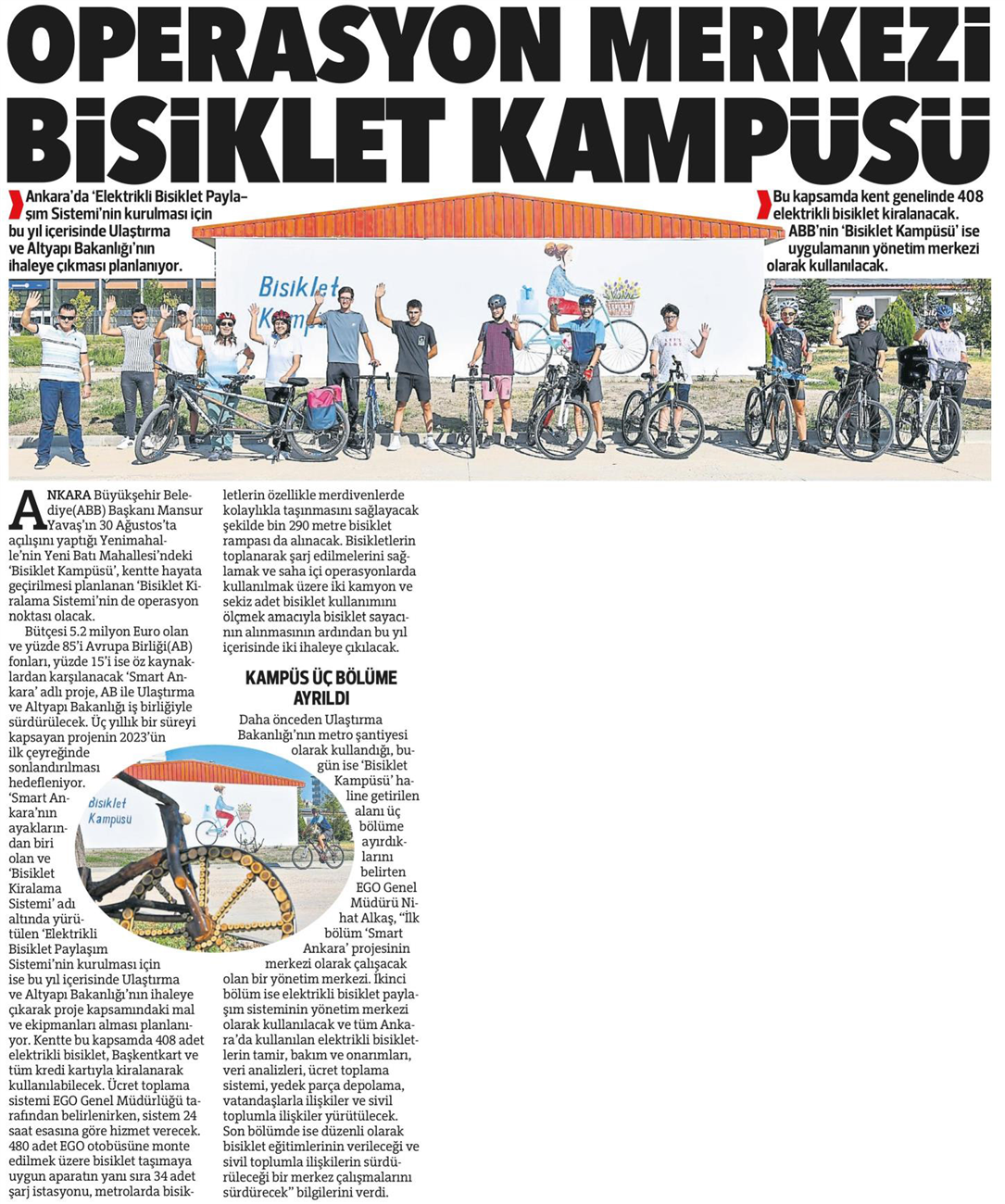 OPERASYON MERKEZİ BİSİKLET KAMPÜSÜ

Ankara'da 'Elektrikli Bisiklet Paylaşım Sistemi'nin kurulması için bu yıl içerisinde Ulaştırma ve Altyapı Bakanlığı'nın ihaleye çıkması planlanıyor.

Bu kapsamda kent genelinde 408 elektrikli bisiklet kiralanacak. ABB'nin 'Bisiklet Kampüsü' ise uygulamanın yönetim merkezi olarak kullanılacak.

Bisiklet Kampüsü

ANKARA Büyükşehir Belediye(ABB) Başkanı Mansur Yavaş'ın 30 Ağustos'ta açılışını yaptığı Yenimahalle'nin Yeni Batı Mahallesi'ndeki 'Bisiklet Kampüsü', kentte hayata geçirilmesi planlanan 'Bisiklet Kiralama Sistemi'nin de operasyon noktası olacak.

Bütçesi 5.2 milyon Euro olan ve yüzde 85'i Avrupa Birliği(AB) fonları, yüzde 15'i ise öz kaynaklardan karşılanacak 'Smart Ankara' adlı proje, AB ile Ulaştırma ve Altyapı Bakanlığı iş birliğiyle sürdürülecek. Üç yıllık bir süreyi kapsayan projenin 2023'ün ilk çeyreğinde sonlandırılması hedefleniyor. 'Smart Ankara'nın ayaklarından biri olan ve 'Bisiklet Kiralama Sistemi' adı altında yürütülen 'Elektrikli Bisiklet Paylaşım Sistemi'nin kurulması için ise bu yıl içerisinde Ulaştırma ve Altyapı Bakanlığı'nın ihaleye çıkarak proje kapsamındaki mal ve ekipmanları alması planlanıyor. Kentte bu kapsamda 408 adet elektrikli bisiklet, Başkentkart ve tüm kredi kartıyla kiralanarak kullanılabilecek. Ücret toplama sistemi EGO Genel Müdürlüğü tarafından belirlenirken, sistem 24 saat esasına göre hizmet verecek. 480 adet EGO otobüsüne monte edilmek üzere bisiklet taşımaya uygun aparatın yanı sıra 34 adet şarj istasyonu, metrolarda bisikletlerin özellikle merdivenlerde kolaylıkla taşınmasını sağlayacak şekilde bin 290 metre bisiklet rampası da alınacak. Bisikletlerin toplanarak şarj edilmelerini sağlamak ve saha içi operasyonlarda kullanılmak üzere iki kamyon ve sekiz adet bisiklet kullanımını ölçmek amacıyla bisiklet sayacının alınmasının ardından bu yıl içerisinde iki ihaleye çıkılacak.

KAMPÜS ÜÇ BÖLÜME AYRILDI

Daha önceden Ulaştırma Bakanlığı'nın metro şantiyesi olarak kullandığı, bugün ise 'Bisiklet Kampüsü' haline getirilen alanı üç bölüme ayırdıklarını belirten EGO Genel Müdürü Nihat Alkaş, "İlk bölüm 'Smart Ankara' projesinin merkezi olarak çalışacak olan bir yönetim merkezi. İkinci bölüm ise elektrikli bisiklet paylaşım sisteminin yönetim merkezi olarak kullanılacak ve tüm Ankara'da kullanılan elektrikli bisikletlerin tamir, bakım ve onarımları, veri analizleri, ücret toplama sistemi, yedek parça depolama, vatandaşlarla ilişkiler ve sivil toplumla ilişkiler yürütülecek. Son bölümde ise düzenli olarak bisiklet eğitimlerinin verileceği ve sivil toplumla ilişkilerin sürdürüleceği bir merkez çalışmalarını sürdürecek" bilgilerini verdi.

Bisiklet Kampüsü